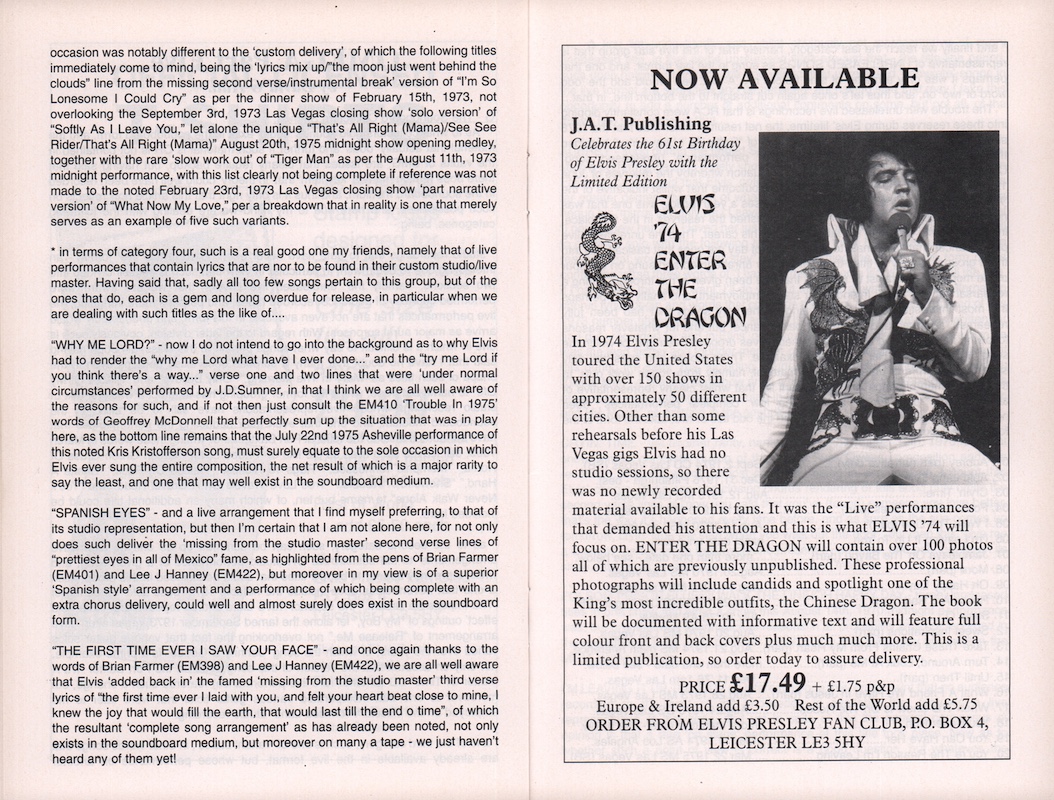 occasion was notably different to the 'custom delivery', of which the following titles immediately come to mind, being the 'lyrics mix up/"the moon just went behind the clouds" line from the missing second verse/instrumental break' version of "I'm So Lonesome I Could Cry" as per the dinner show of February 15th, 1973, not overlooking the September 3rd, 1973 Las Vegas closing show 'solo version' of "Softly As I Leave You," let alone the unique "That's All Right (Mama)/See See Rider/That's All Right (Mama)" August 20th, 1975 midnight show opening medley, together with the rare 'slow work out' of "Tiger Man" as per the August 11th, 1973 midnight performance, with this list clearly not being complete if reference was not made to the noted February 23rd, 1973 Las Vegas closing show 'part narrative version' of "What Now My Love," per a breakdown that in reality is one that merely serves as an example of five such variants.

* in terms of category four, such is a real good one my friends, namely that of live performances that contain lyrics that are nor to be found in their custom studio/live master. Having said that, sadly all too few songs pertain to this group, but of the ones that do, each is a gem and long overdue for release, in particular when we are dealing with such titles as the like of....

"WHY ME LORD?" - now I do not intend to go into the background as to why Elvis had to render the "why me Lord what have I ever done..." and the "try me Lord if you think there's a way..." verse one and two lines that were 'under normal circumstances' performed by J.D.Sumner, in that I think we are all well aware of the reasons for such, and if not then just consult the EM410 'Trouble In 1975' words of Geoffrey McDonnell that perfectly sum up the situation that was in play here, as the bottom line remains that the July 22nd 1975 Asheville performance of this noted Kris Kristofferson song, must surely equate to the sole occasion in which Elvis ever sung the entire composition, the net result of which is a major rarity to say the least, and one that may well exist in the soundboard medium.

"SPANISH EYES" - and a live arrangement that I find myself preferring, to that of its studio representation, but then I'm certain that I am not alone here, for not only does such deliver the 'missing from the studio master' second verse lines of "prettiest eyes in all of Mexico" fame, as highlighted from the pens of Brian Farmer (EM401) and Lee J Hanney (EM422), but moreover in my view is of a superior 'Spanish style' arrangement and a performance of which being complete with an extra chorus delivery, could well and almost surely does exist in the soundboard form.

"THE FIRST TIME EVER I SAW YOUR FACE" - and once again thanks to the words of Brian Farmer (EM398) and Lee J Hanney (EM422), we are all well aware that Elvis 'added back in' the famed 'missing from the studio master' third verse lyrics of "the first time ever I laid with you, and felt your heart beat close to mine, I knew the joy that would fill the earth, that would last till the end o time", of which the resultant 'complete song arrangement' as has already been noted, not only exists in the soundboard medium, but moreover on many a tape - we just haven't heard any of them yet!

NOW AVAILABLE

J.A.T. Publishing
Celebrates the 61st Birthday of Elvis Presley with the Limited Edition

ELVIS '74 ENTER THE DRAGON

In 1974 Elvis Presley toured the United States with over 150 shows in approximately 50 different cities. Other than some rehearsals before his Las Vegas gigs Elvis had no studio sessions, so there was no newly recorded material available to his fans. It was the "Live" performances that demanded his attention and this is what ELVIS '74 will focus on. ENTER THE DRAGON will contain over 100 photos all of which are previously unpublished. These professional photographs will include candids and spotlight one of the King's most incredible outfits, the Chinese Dragon. The book will be documented with informative text and will feature full colour front and back covers plus much much more. This is a limited publication, so order today to assure delivery.

PRICE £17.49 + £1.75 p&p
Europe & Ireland add £3.50 Rest of the World add £5.75
ORDER FROM ELVIS PRESLEY FAN CLUB, P.O. BOX 4, LEICESTER LE3 5HY